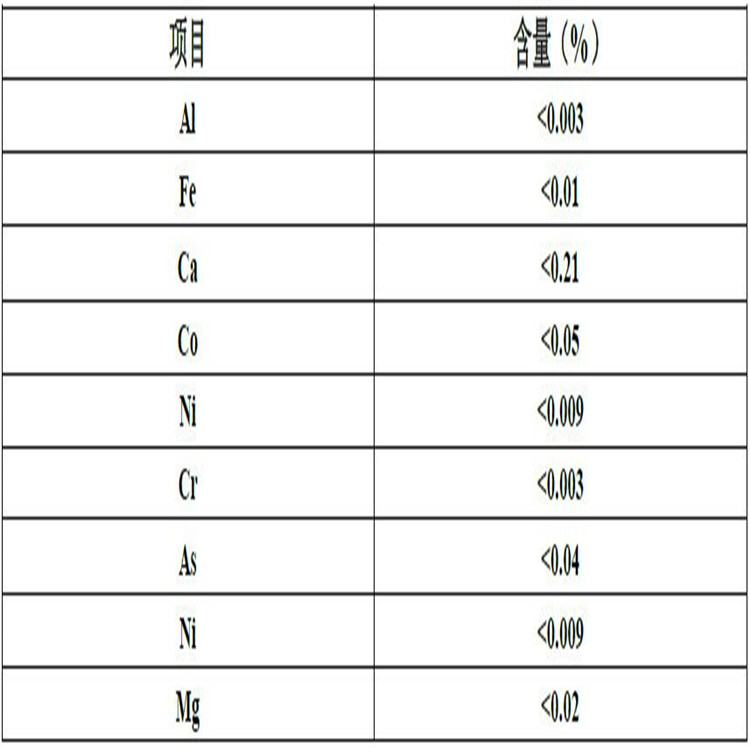 | 项目 | 含量（%） |
|---|---|
| Al | <0.003 |
| Fe | <0.01 |
| Ca | <0.21 |
| Co | <0.05 |
| Ni | <0.009 |
| Cr | <0.003 |
| As | <0.04 |
| Ni | <0.009 |
| Mg | <0.02 |